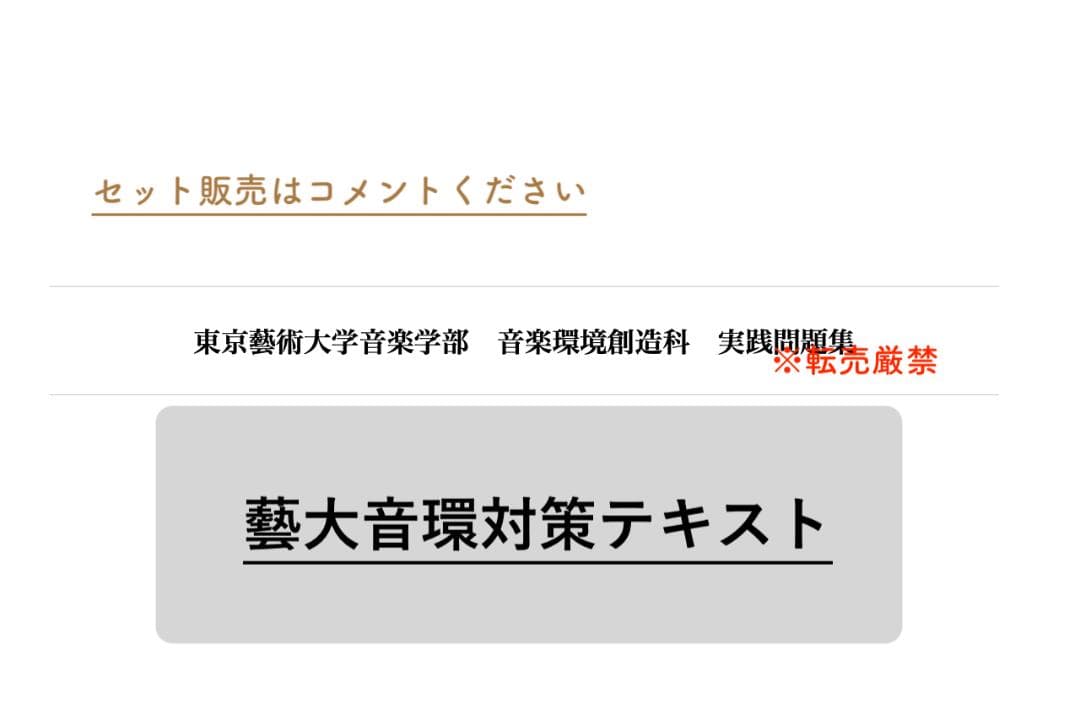 セット販売はコメントください

東京藝術大学音楽学部　音楽環境創造科　実践問題集

※転売厳禁

藝大音環対策テキスト